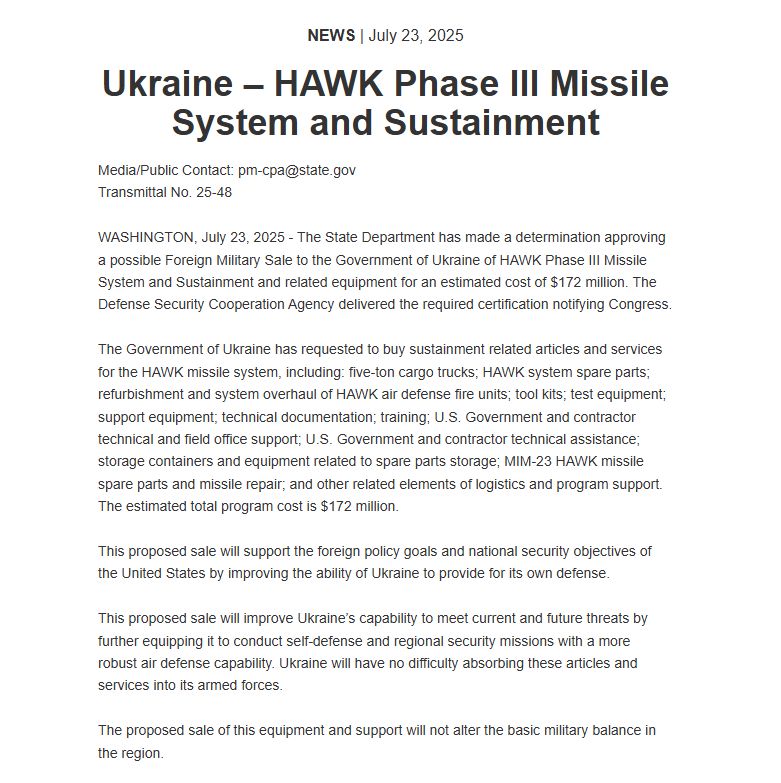 NEWS | July 23, 2025

Ukraine – HAWK Phase III Missile System and Sustainment

Media/Public Contact: pm-cpa@state.gov
Transmittal No. 25-48

WASHINGTON, July 23, 2025 - The State Department has made a determination approving a possible Foreign Military Sale to the Government of Ukraine of HAWK Phase III Missile System and Sustainment and related equipment for an estimated cost of $172 million. The Defense Security Cooperation Agency delivered the required certification notifying Congress.

The Government of Ukraine has requested to buy sustainment related articles and services for the HAWK missile system, including: five-ton cargo trucks; HAWK system spare parts; refurbishment and system overhaul of HAWK air defense fire units; tool kits; test equipment; support equipment; technical documentation; training; U.S. Government and contractor technical and field office support; U.S. Government and contractor technical assistance; storage containers and equipment related to spare parts storage; MIM-23 HAWK missile spare parts and missile repair; and other related elements of logistics and program support. The estimated total program cost is $172 million.

This proposed sale will support the foreign policy goals and national security objectives of the United States by improving the ability of Ukraine to provide for its own defense.

This proposed sale will improve Ukraine's capability to meet current and future threats by further equipping it to conduct self-defense and regional security missions with a more robust air defense capability. Ukraine will have no difficulty absorbing these articles and services into its armed forces.

The proposed sale of this equipment and support will not alter the basic military balance in the region.